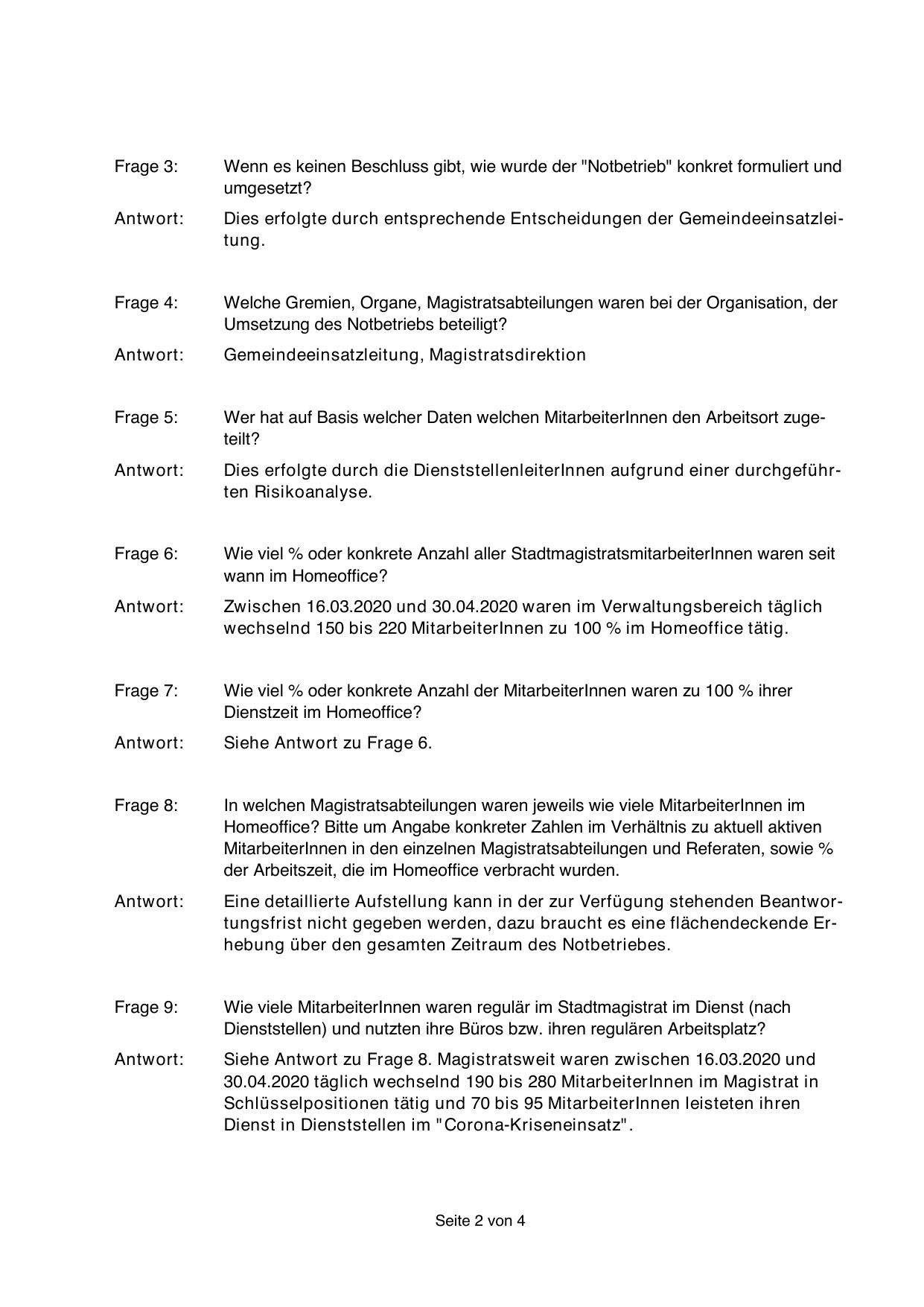 Frage 3: Wenn es keinen Beschluss gibt, wie wurde der "Notbetrieb" konkret formuliert und umgesetzt?

Antwort: Dies erfolgte durch entsprechende Entscheidungen der Gemeindeeinsatzleitung.

Frage 4: Welche Gremien, Organe, Magistratsabteilungen waren bei der Organisation, der Umsetzung des Notbetriebs beteiligt?

Antwort: Gemeindeeinsatzleitung, Magistratsdirektion

Frage 5: Wer hat auf Basis welcher Daten welchen MitarbeiterInnen den Arbeitsort zugeteilt?

Antwort: Dies erfolgte durch die DienststellenleiterInnen aufgrund einer durchgeführten Risikoanalyse.

Frage 6: Wie viel % oder konkrete Anzahl aller StadtmagistratsmitarbeiterInnen waren seit wann im Homeoffice?

Antwort: Zwischen 16.03.2020 und 30.04.2020 waren im Verwaltungsbereich täglich wechselnd 150 bis 220 MitarbeiterInnen zu 100 % im Homeoffice tätig.

Frage 7: Wie viel % oder konkrete Anzahl der MitarbeiterInnen waren zu 100 % ihrer Dienstzeit im Homeoffice?

Antwort: Siehe Antwort zu Frage 6.

Frage 8: In welchen Magistratsabteilungen waren jeweils wie viele MitarbeiterInnen im Homeoffice? Bitte um Angabe konkreter Zahlen im Verhältnis zu aktuell aktiven MitarbeiterInnen in den einzelnen Magistratsabteilungen und Referaten, sowie % der Arbeitszeit, die im Homeoffice verbracht wurden.

Antwort: Eine detaillierte Aufstellung kann in der zur Verfügung stehenden Beantwortungsfrist nicht gegeben werden, dazu braucht es eine flächendeckende Erhebung über den gesamten Zeitraum des Notbetriebes.

Frage 9: Wie viele MitarbeiterInnen waren regulär im Stadtmagistrat im Dienst (nach Dienststellen) und nutzten ihre Büros bzw. ihren regulären Arbeitsplatz?

Antwort: Siehe Antwort zu Frage 8. Magistratsweit waren zwischen 16.03.2020 und 30.04.2020 täglich wechselnd 190 bis 280 MitarbeiterInnen im Magistrat in Schlüsselpositionen tätig und 70 bis 95 MitarbeiterInnen leisteten ihren Dienst in Dienststellen im "Corona-Kriseneinsatz".

Seite 2 von 4